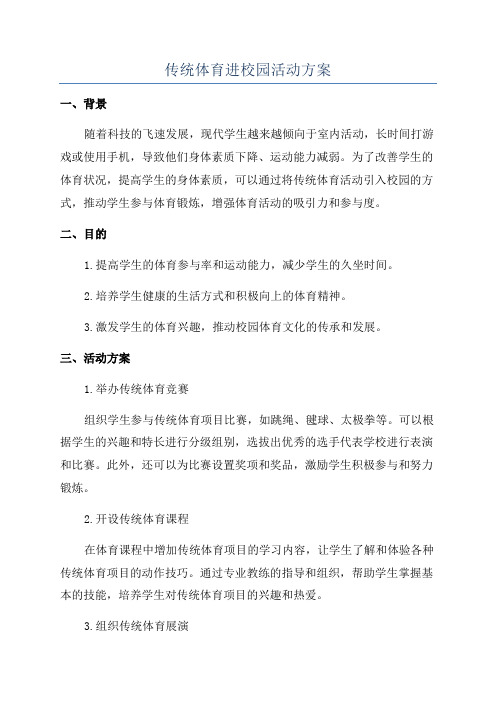 传统体育进校园活动方案

一、背景

随着科技的飞速发展，现代学生越来越倾向于室内活动，长时间打游戏或使用手机，导致他们身体素质下降、运动能力减弱。为了改善学生的体育状况，提高学生的身体素质，可以通过将传统体育活动引入校园的方式，推动学生参与体育锻炼，增强体育活动的吸引力和参与度。

二、目的

1.提高学生的体育参与率和运动能力，减少学生的久坐时间。

2.培养学生健康的生活方式和积极向上的体育精神。

3.激发学生的体育兴趣，推动校园体育文化的传承和发展。

三、活动方案

1.举办传统体育竞赛

组织学生参与传统体育项目比赛，如跳绳、毽球、太极拳等。可以根据学生的兴趣和特长进行分级组别，选拔出优秀的选手代表学校进行表演和比赛。此外，还可以为比赛设置奖项和奖品，激励学生积极参与和努力锻炼。

2.开设传统体育课程

在体育课程中增加传统体育项目的学习内容，让学生了解和体验各种传统体育项目的动作技巧。通过专业教练的指导和组织，帮助学生掌握基本的技能，培养学生对传统体育项目的兴趣和热爱。

3.组织传统体育展演